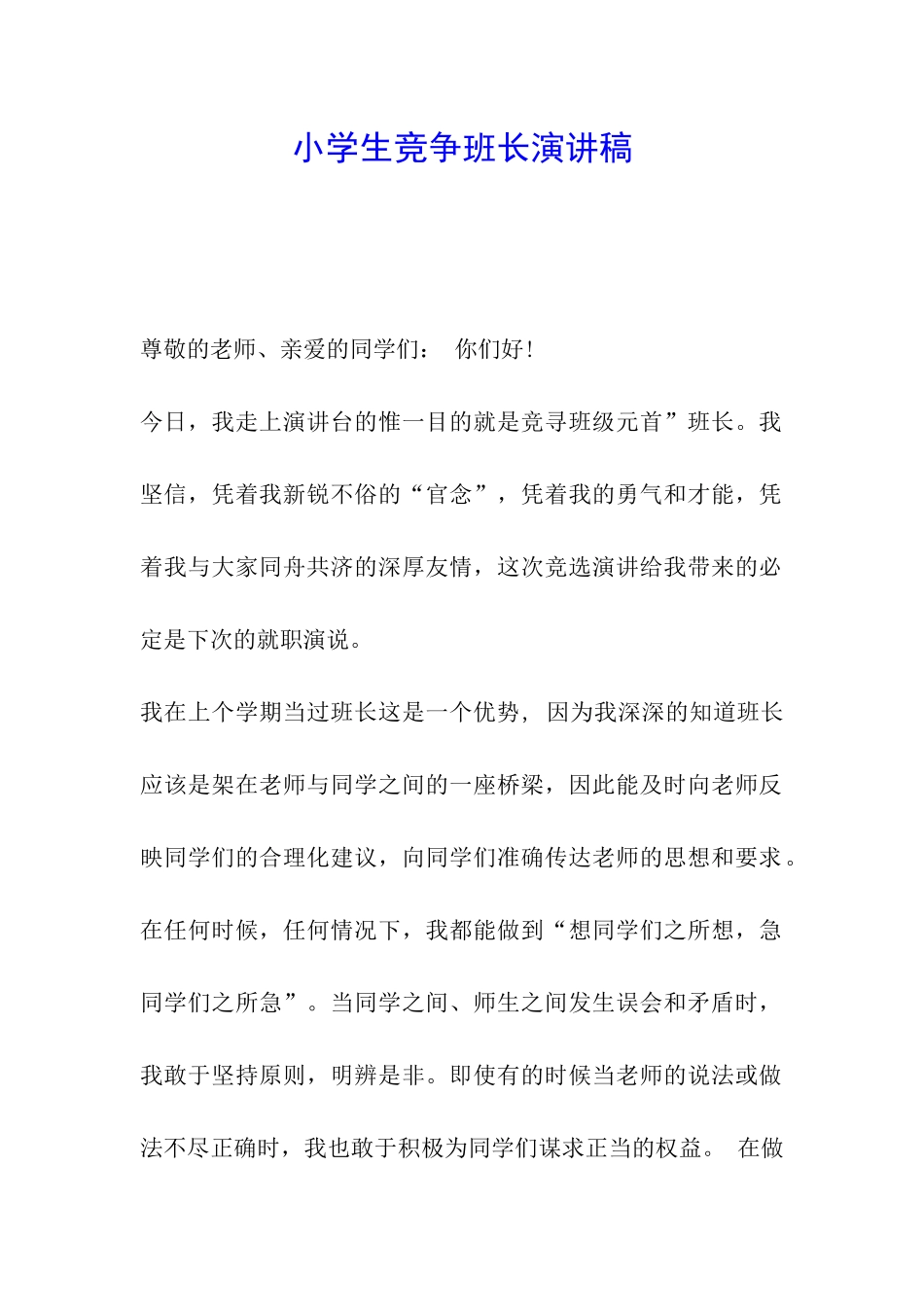 小学生竞争班长演讲稿

尊敬的老师、亲爱的同学们： 你们好！

今日，我走上演讲台的惟一目的就是竞寻班级元首”班长。我坚信，凭着我新锐不俗的“官念”，凭着我的勇气和才能，凭着我与大家同舟共济的深厚友情，这次竞选演讲给我带来的必定是下次的就职演说。

我在上个学期当过班长这是一个优势，因为我深深的知道班长应该是架在老师与同学之间的一座桥梁，因此能及时向老师反映同学们的合理化建议，向同学们准确传达老师的思想和要求。在任何时候，任何情况下，我都能做到“想同学们之所想，急同学们之所急”。当同学之间、师生之间发生误会和矛盾时，我敢于坚持原则，明辨是非。即使有的时候当老师的说法或做法不尽正确时，我也敢于积极为同学们谋求正当的权益。 在做